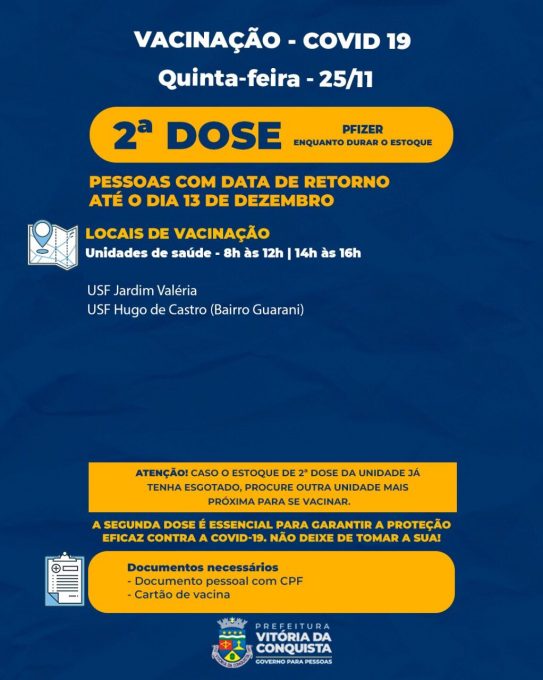 VACINAÇÃO - COVID 19
Quinta-feira - 25/11

2ª DOSE PFIZER ENQUANTO DURAR O ESTOQUE

PESSOAS COM DATA DE RETORNO ATÉ O DIA 13 DE DEZEMBRO

LOCAIS DE VACINAÇÃO
Unidades de saúde - 8h às 12h | 14h às 16h

USF Jardim Valéria
USF Hugo de Castro (Bairro Guarani)

ATENÇÃO! CASO O ESTOQUE DE 2ª DOSE DA UNIDADE JÁ TENHA ESGOTADO, PROCURE OUTRA UNIDADE MAIS PRÓXIMA PARA SE VACINAR.

A SEGUNDA DOSE É ESSENCIAL PARA GARANTIR A PROTEÇÃO EFICAZ CONTRA A COVID-19. NÃO DEIXE DE TOMAR A SUA!

Documentos necessários
- Documento pessoal com CPF
- Cartão de vacina

PREFEITURA
VITÓRIA DA CONQUISTA
GOVERNO PARA PESSOAS